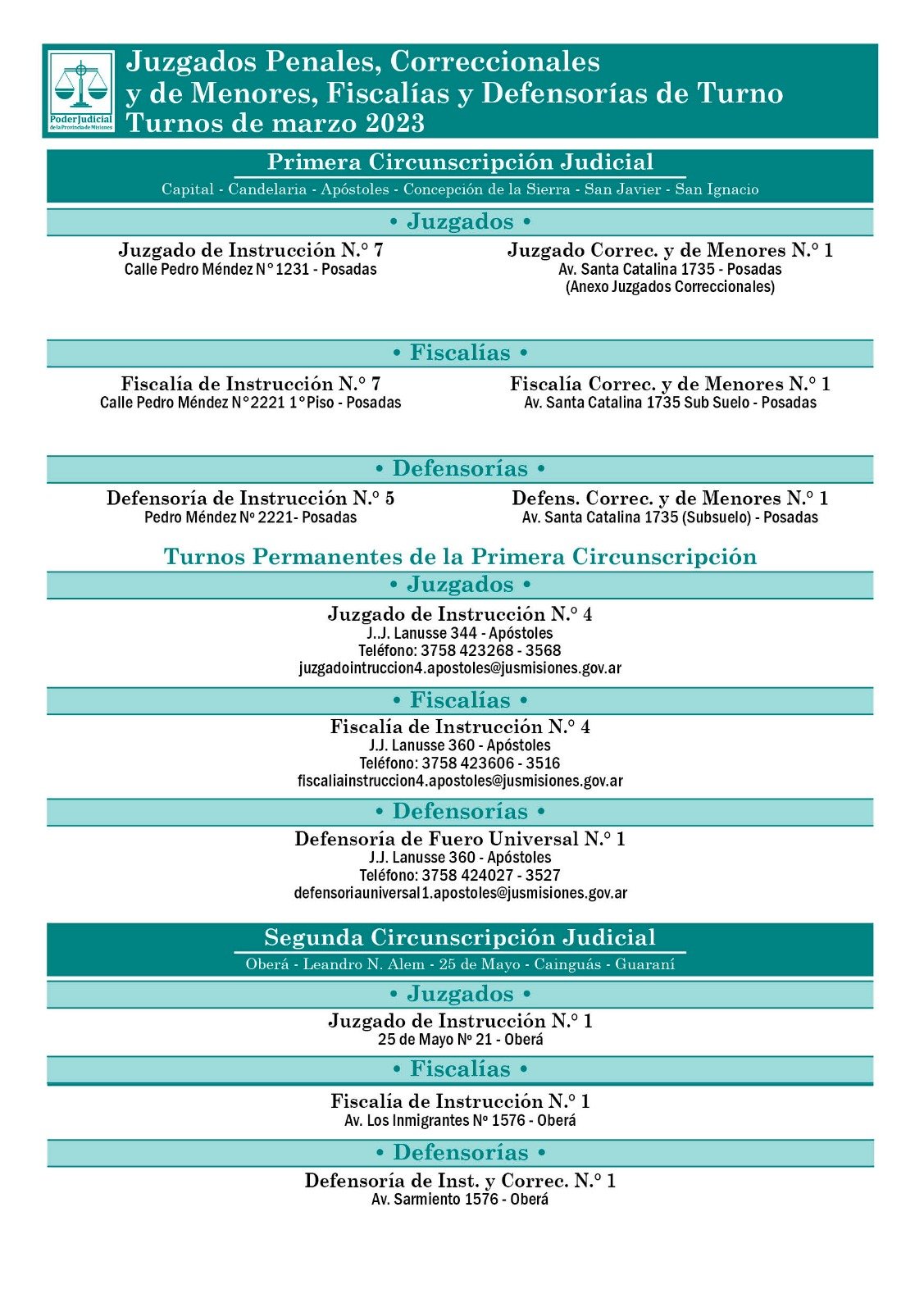 Poder Judicial
de la Provincia de Misiones

Juzgados Penales, Correccionales y de Menores, Fiscalías y Defensorías de Turno
Turnos de marzo 2023

Primera Circunscripción Judicial
Capital - Candelaria - Apóstoles - Concepción de la Sierra - San Javier - San Ignacio

• Juzgados •

Juzgado de Instrucción N.° 7
Calle Pedro Méndez N° 1231 - Posadas

Juzgado Correc. y de Menores N.° 1
Av. Santa Catalina 1735 - Posadas
(Anexo Juzgados Correccionales)

• Fiscalías •

Fiscalía de Instrucción N.° 7
Calle Pedro Méndez N° 2221 1° Piso - Posadas

Fiscalía Correc. y de Menores N.° 1
Av. Santa Catalina 1735 Sub Suelo - Posadas

• Defensorías •

Defensoría de Instrucción N.° 5
Pedro Méndez Nº 2221- Posadas

Defens. Correc. y de Menores N.° 1
Av. Santa Catalina 1735 (Subsuelo) - Posadas

Turnos Permanentes de la Primera Circunscripción

• Juzgados •

Juzgado de Instrucción N.° 4
J..J. Lanusse 344 - Apóstoles
Teléfono: 3758 423268 - 3568
juzgadointruccion4.apostoles@jusmisiones.gov.ar

• Fiscalías •

Fiscalía de Instrucción N.° 4
J.J. Lanusse 360 - Apóstoles
Teléfono: 3758 423606 - 3516
fiscaliainstruccion4.apostoles@jusmisiones.gov.ar

• Defensorías •

Defensoría de Fuero Universal N.° 1
J.J. Lanusse 360 - Apóstoles
Teléfono: 3758 424027 - 3527
defensoriauniversal1.apostoles@jusmisiones.gov.ar

Segunda Circunscripción Judicial
Oberá - Leandro N. Alem - 25 de Mayo - Cainguás - Guaraní

• Juzgados •

Juzgado de Instrucción N.° 1
25 de Mayo Nº 21 - Oberá

• Fiscalías •

Fiscalía de Instrucción N.° 1
Av. Los Inmigrantes Nº 1576 - Oberá

• Defensorías •

Defensoría de Inst. y Correc. N.° 1
Av. Sarmiento 1576 - Oberá